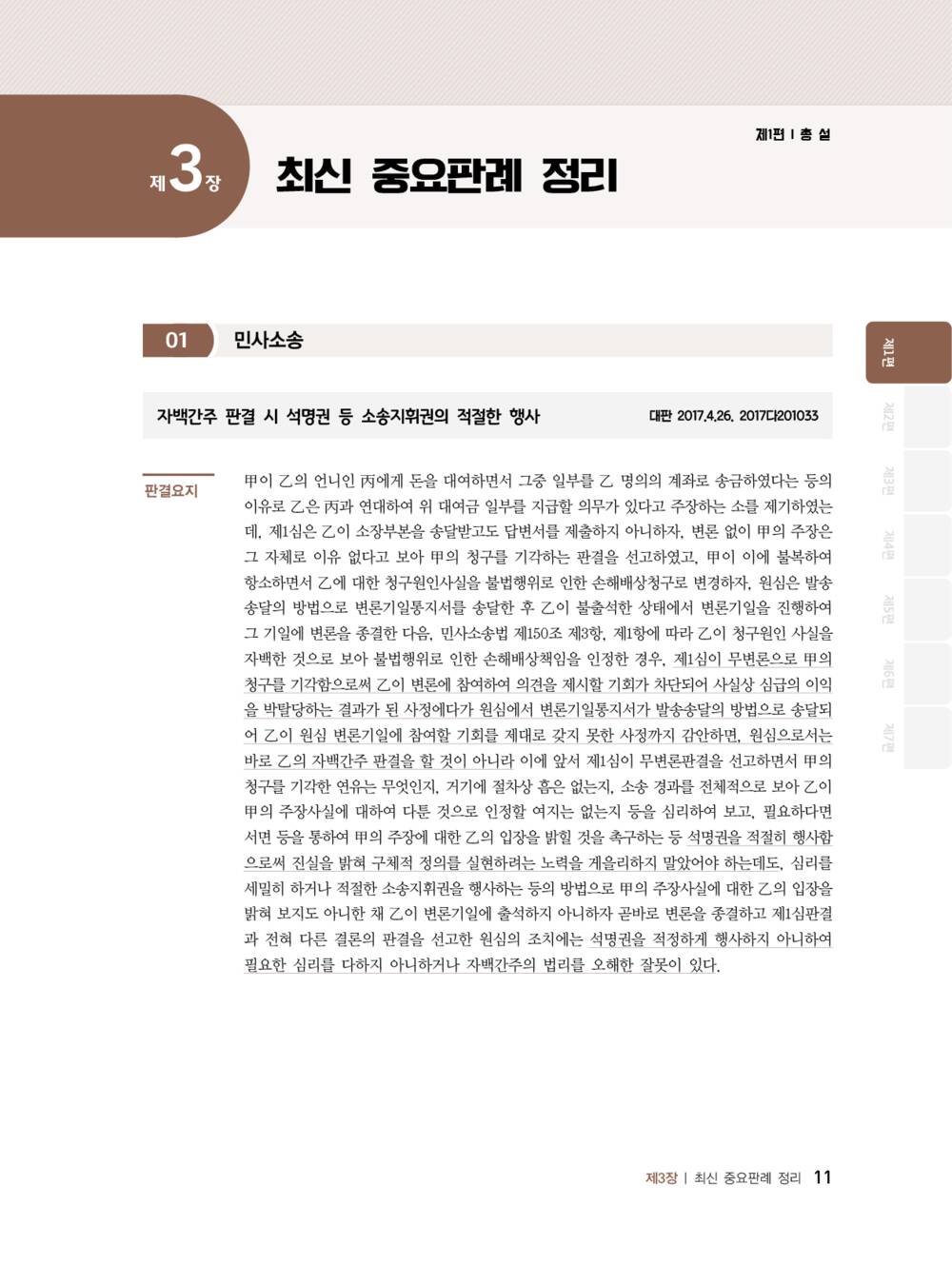 제1편 | 총 설

제3장 최신 중요판례 정리

01 민사소송

자백간주 판결 시 석명권 등 소송지휘권의 적절한 행사

대판 2017.4.26. 2017다201033

판결요지

甲이 乙의 언니인 丙에게 돈을 대여하면서 그중 일부를 乙 명의의 계좌로 송금하였다는 등의 이유로 乙은 丙과 연대하여 위 대여금 일부를 지급할 의무가 있다고 주장하는 소를 제기하였는데, 제1심은 乙이 소장부본을 송달받고도 답변서를 제출하지 아니하자, 변론 없이 甲의 주장은 그 자체로 이유 없다고 보아 甲의 청구를 기각하는 판결을 선고하였고, 甲이 이에 불복하여 항소하면서 乙에 대한 청구원인사실을 불법행위로 인한 손해배상청구로 변경하자, 원심은 발송송달의 방법으로 변론기일통지서를 송달한 후 乙이 불출석한 상태에서 변론기일을 진행하여 그 기일에 변론을 종결한 다음, 민사소송법 제150조 제3항, 제1항에 따라 乙이 청구원인 사실을 자백한 것으로 보아 불법행위로 인한 손해배상책임을 인정한 경우, 제1심이 무변론으로 甲의 청구를 기각함으로써 乙이 변론에 참여하여 의견을 제시할 기회가 차단되어 사실상 심급의 이익을 박탈당하는 결과가 된 사정에다가 원심에서 변론기일통지서가 발송송달의 방법으로 송달되어 乙이 원심 변론기일에 참여할 기회를 제대로 갖지 못한 사정까지 감안하면, 원심으로서는 바로 乙의 자백간주 판결을 할 것이 아니라 이에 앞서 제1심이 무변론판결을 선고하면서 甲의 청구를 기각한 연유는 무엇인지, 거기에 절차상 흠은 없는지, 소송 경과를 전체적으로 보아 乙이 甲의 주장사실에 대하여 다툰 것으로 인정할 여지는 없는지 등을 심리하여 보고, 필요하다면 서면 등을 통하여 甲의 주장에 대한 乙의 입장을 밝힐 것을 촉구하는 등 석명권을 적절히 행사함으로써 진실을 밝혀 구체적 정의를 실현하려는 노력을 게을리하지 말았어야 하는데도, 심리를 세밀히 하거나 적절한 소송지휘권을 행사하는 등의 방법으로 甲의 주장사실에 대한 乙의 입장을 밝혀 보지도 아니한 채 乙이 변론기일에 출석하지 아니하자 곧바로 변론을 종결하고 제1심판결과 전혀 다른 결론의 판결을 선고한 원심의 조치에는 석명권을 적정하게 행사하지 아니하여 필요한 심리를 다하지 아니하거나 자백간주의 법리를 오해한 잘못이 있다.

제1편
제2편
제3편
제4편
제5편
제6편
제7편

제3장 | 최신 중요판례 정리 11